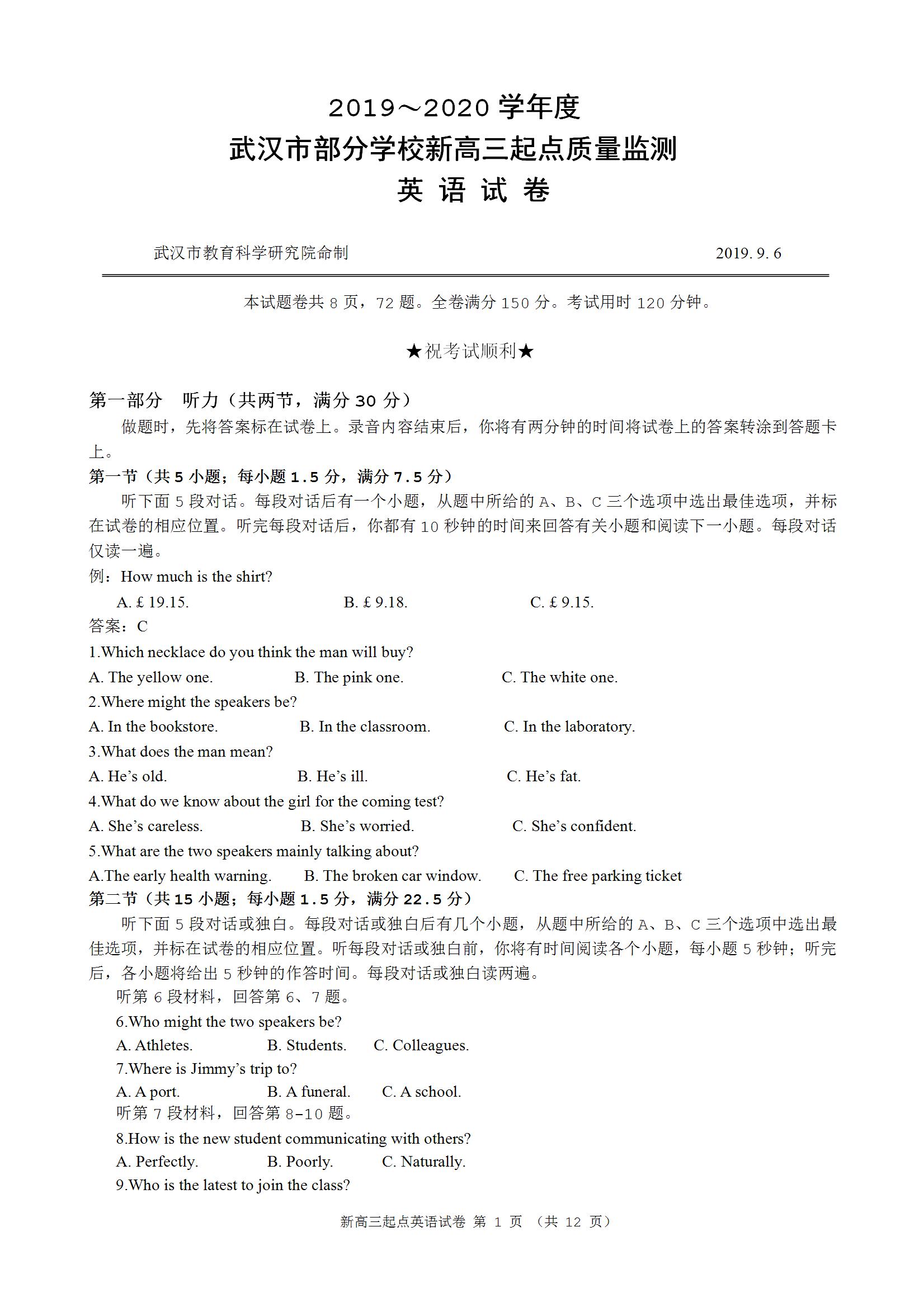 2019～2020 学年度
武汉市部分学校新高三起点质量监测
英 语 试 卷

武汉市教育科学研究院命制 2019. 9. 6

本试题卷共 8 页，72 题。全卷满分 150 分。考试用时 120 分钟。

★祝考试顺利★

第一部分 听力（共两节，满分 30 分）

做题时，先将答案标在试卷上。录音内容结束后，你将有两分钟的时间将试卷上的答案转涂到答题卡上。

第一节（共 5 小题；每小题 1.5 分，满分 7.5 分）

听下面 5 段对话。每段对话后有一个小题，从题中所给的 A、B、C 三个选项中选出最佳选项，并标在试卷的相应位置。听完每段对话后，你都有 10 秒钟的时间来回答有关小题和阅读下一小题。每段对话仅读一遍。

例：How much is the shirt?

A. £ 19.15. B. £ 9.18. C. £ 9.15.

答案：C

1.Which necklace do you think the man will buy?

A. The yellow one. B. The pink one. C. The white one.

2.Where might the speakers be?

A. In the bookstore. B. In the classroom. C. In the laboratory.

3.What does the man mean?

A. He's old. B. He's ill. C. He's fat.

4.What do we know about the girl for the coming test?

A. She's careless. B. She's worried. C. She's confident.

5.What are the two speakers mainly talking about?

A.The early health warning. B. The broken car window. C. The free parking ticket

第二节（共 15 小题；每小题 1.5 分，满分 22.5 分）

听下面 5 段对话或独白。每段对话或独白后有几个小题，从题中所给的 A、B、C 三个选项中选出最佳选项，并标在试卷的相应位置。听每段对话或独白前，你将有时间阅读各个小题，每小题 5 秒钟；听完后，各小题将给出 5 秒钟的作答时间。每段对话或独白读两遍。

听第 6 段材料，回答第 6、7 题。

6.Who might the two speakers be?

A. Athletes. B. Students. C. Colleagues.

7.Where is Jimmy's trip to?

A. A port. B. A funeral. C. A school.

听第 7 段材料，回答第 8-10 题。

8.How is the new student communicating with others?

A. Perfectly. B. Poorly. C. Naturally.

9.Who is the latest to join the class?

新高三起点英语试卷 第 1 页 （共 12 页）